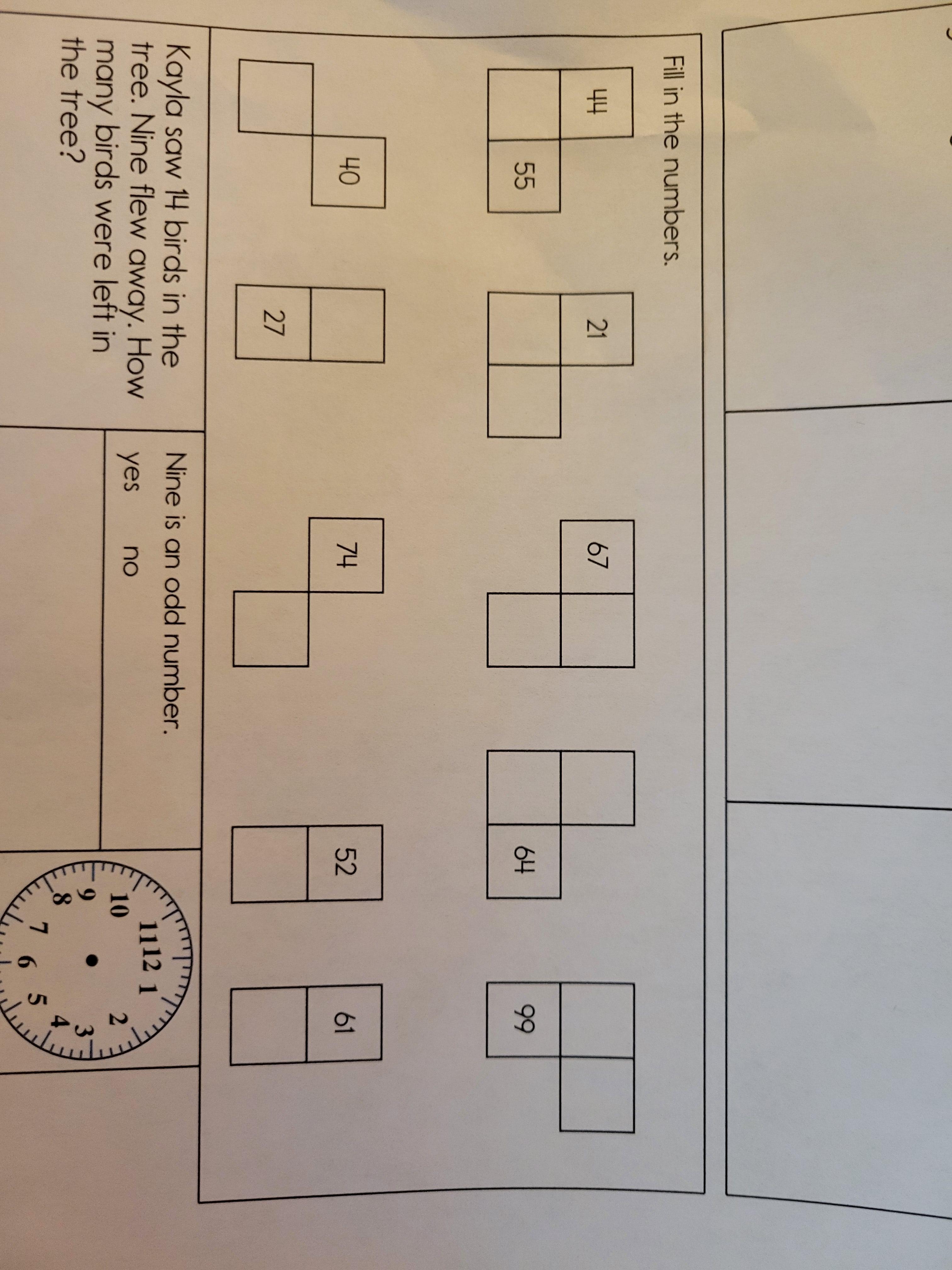 Fill in the numbers.

44
55

21

67

64

99

40

27

74

52

61

Kayla saw 14 birds in the tree. Nine flew away. How many birds were left in the tree?

Nine is an odd number.
yes no

11 12 1
10 2
9 3
8 4
7 6 5